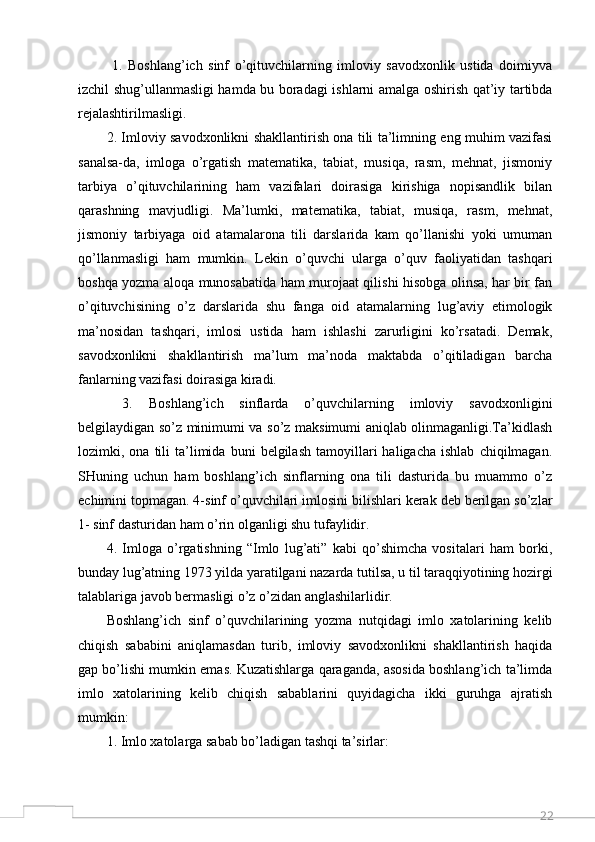 1. Boshlang’ich sinf o’qituvchilarning imloviy savodxonlik ustida doimiyva izchil shug’ullanmasligi hamda bu boradagi ishlarni amalga oshirish qat’iy tartibda rejalashtirilmasligi.

2. Imloviy savodxonlikni shakllantirish ona tili ta’limning eng muhim vazifasi sanalsa-da, imloga o’rgatish matematika, tabiat, musiqa, rasm, mehnat, jismoniy tarbiya o’qituvchilarining ham vazifalari doirasiga kirishiga nopisandlik bilan qarashning mavjudligi. Ma’lumki, matematika, tabiat, musiqa, rasm, mehnat, jismoniy tarbiyaga oid atamalarona tili darslarida kam qo’llanishi yoki umuman qo’llanmasligi ham mumkin. Lekin o’quvchi ularga o’quv faoliyatidan tashqari boshqa yozma aloqa munosabatida ham murojaat qilishi hisobga olinsa, har bir fan o’qituvchisining o’z darslarida shu fanga oid atamalarning lug’aviy etimologik ma’nosidan tashqari, imlosi ustida ham ishlashi zarurligini ko’rsatadi. Demak, savodxonlikni shakllantirish ma’lum ma’noda maktabda o’qitiladigan barcha fanlarning vazifasi doirasiga kiradi.

3. Boshlang’ich sinflarda o’quvchilarning imloviy savodxonligini belgilaydigan so’z minimumi va so’z maksimumi aniqlab olinmaganligi.Ta’kidlash lozimki, ona tili ta’limida buni belgilash tamoyillari haligacha ishlab chiqilmagan. SHuning uchun ham boshlang’ich sinflarning ona tili dasturida bu muammo o’z echimini topmagan. 4-sinf o’quvchilari imlosini bilishlari kerak deb berilgan so’zlar 1- sinf dasturidan ham o’rin olganligi shu tufaylidir.

4. Imloga o’rgatishning “Imlo lug’ati” kabi qo’shimcha vositalari ham borki, bunday lug’atning 1973 yilda yaratilgani nazarda tutilsa, u til taraqqiyotining hozirgi talablariga javob bermasligi o’z o’zidan anglashilarlidir.

Boshlang’ich sinf o’quvchilarining yozma nutqidagi imlo xatolarining kelib chiqish sababini aniqlamasdan turib, imloviy savodxonlikni shakllantirish haqida gap bo’lishi mumkin emas. Kuzatishlarga qaraganda, asosida boshlang’ich ta’limda imlo xatolarining kelib chiqish sabablarini quyidagicha ikki guruhga ajratish mumkin:

1. Imlo xatolarga sabab bo’ladigan tashqi ta’sirlar:

22